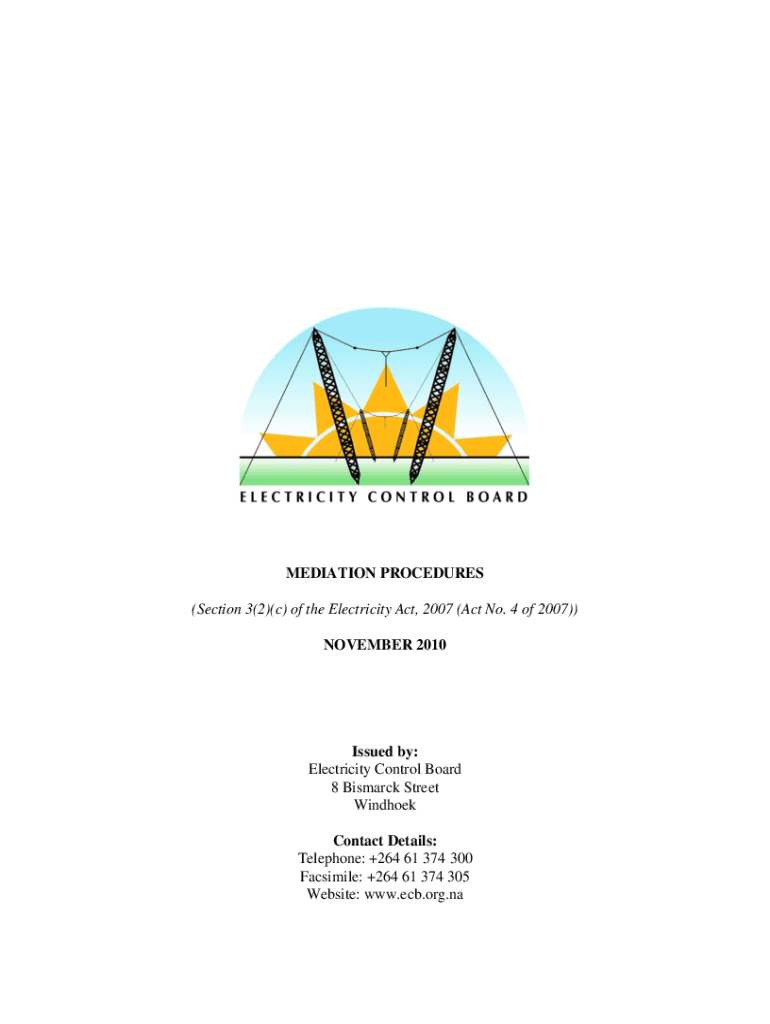 ELECTRICITY CONTROL BOARD

MEDIATION PROCEDURES

(Section 3(2)(c) of the Electricity Act, 2007 (Act No. 4 of 2007))

NOVEMBER 2010

Issued by:
Electricity Control Board
8 Bismarck Street
Windhoek

Contact Details:
Telephone: +264 61 374 300
Facsimile: +264 61 374 305
Website: www.ecb.org.na